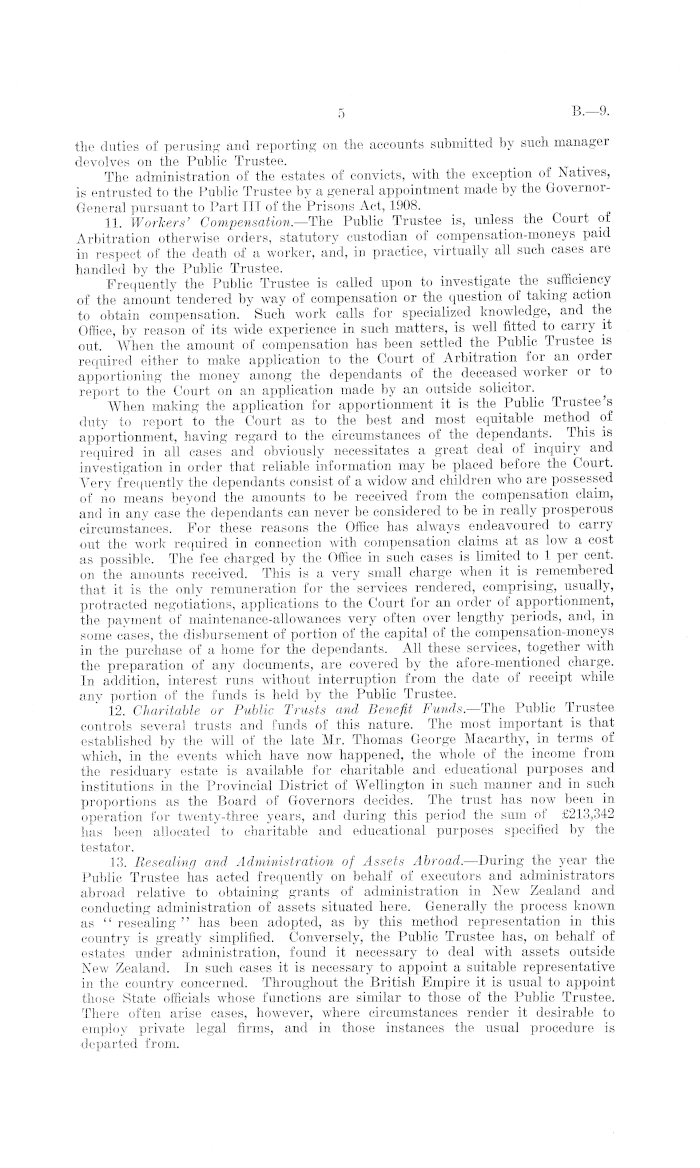 5

B.—9.

the duties of perusing and reporting on the accounts submitted by such manager devolves on the Public Trustee.

The administration of the estates of convicts, with the exception of Natives, is entrusted to the Public Trustee by a general appointment made by the Governor-General pursuant to Part III of the Prisons Act, 1908.

11. Workers' Compensation.—The Public Trustee is, unless the Court of Arbitration otherwise orders, statutory custodian of compensation-moneys paid in respect of the death of a worker, and, in practice, virtually all such cases are handled by the Public Trustee.

Frequently the Public Trustee is called upon to investigate the sufficiency of the amount tendered by way of compensation or the question of taking action to obtain compensation. Such work calls for specialized knowledge, and the Office, by reason of its wide experience in such matters, is well fitted to carry it out. When the amount of compensation has been settled the Public Trustee is required either to make application to the Court of Arbitration for an order apportioning the money among the dependants of the deceased worker or to report to the Court on an application made by an outside solicitor.

When making the application for apportionment it is the Public Trustee's duty to report to the Court as to the best and most equitable method of apportionment, having regard to the circumstances of the dependants. This is required in all cases and obviously necessitates a great deal of inquiry and investigation in order that reliable information may be placed before the Court. Very frequently the dependants consist of a widow and children who are possessed of no means beyond the amounts to be received from the compensation claim, and in any case the dependants can never be considered to be in really prosperous circumstances. For these reasons the Office has always endeavoured to carry out the work required in connection with compensation claims at as low a cost as possible. The fee charged by the Office in such cases is limited to 1 per cent. on the amounts received. This is a very small charge when it is remembered that it is the only remuneration for the services rendered, comprising, usually, protracted negotiations, applications to the Court for an order of apportionment, the payment of maintenance-allowances very often over lengthy periods, and, in some cases, the disbursement of portion of the capital of the compensation-moneys in the purchase of a home for the dependants. All these services, together with the preparation of any documents, are covered by the afore-mentioned charge. In addition, interest runs without interruption from the date of receipt while any portion of the funds is held by the Public Trustee.

12. Charitable or Public Trusts and Benefit Funds.—The Public Trustee controls several trusts and funds of this nature. The most important is that established by the will of the late Mr. Thomas George Macarthy, in terms of which, in the events which have now happened, the whole of the income from the residuary estate is available for charitable and educational purposes and institutions in the Provincial District of Wellington in such manner and in such proportions as the Board of Governors decides. The trust has now been in operation for twenty-three years, and during this period the sum of £213,342 has been allocated to charitable and educational purposes specified by the testator.

13. Resealing and Administration of Assets Abroad.—During the year the Public Trustee has acted frequently on behalf of executors and administrators abroad relative to obtaining grants of administration in New Zealand and conducting administration of assets situated here. Generally the process known as "resealing" has been adopted, as by this method representation in this country is greatly simplified. Conversely, the Public Trustee has, on behalf of estates under administration, found it necessary to deal with assets outside New Zealand. In such cases it is necessary to appoint a suitable representative in the country concerned. Throughout the British Empire it is usual to appoint those State officials whose functions are similar to those of the Public Trustee. There often arise cases, however, where circumstances render it desirable to employ private legal firms, and in those instances the usual procedure is departed from.